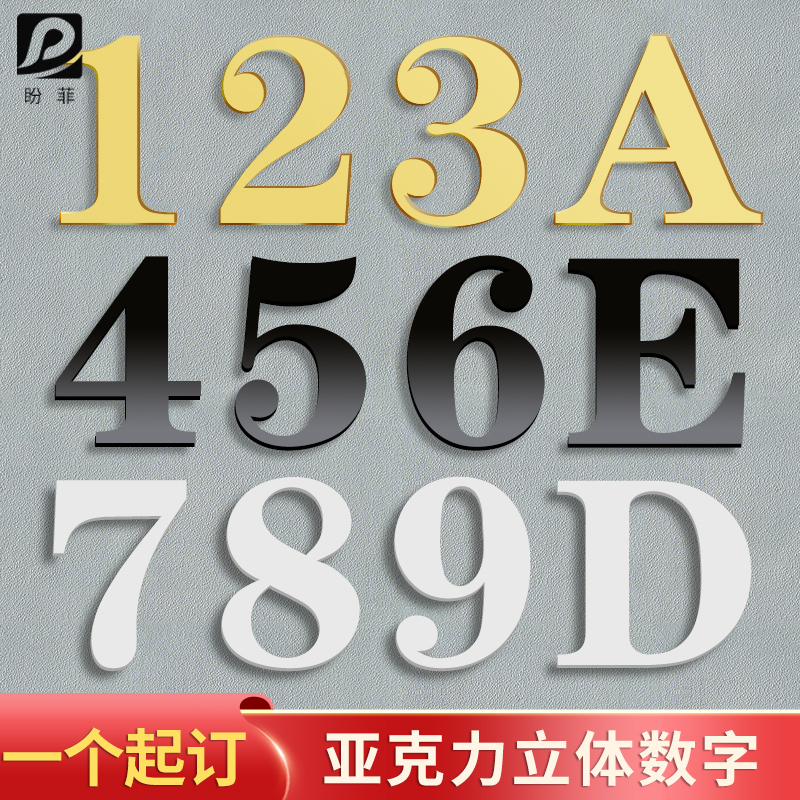 盼菲

123A
456E
789D

一个起订
亚克力立体数字